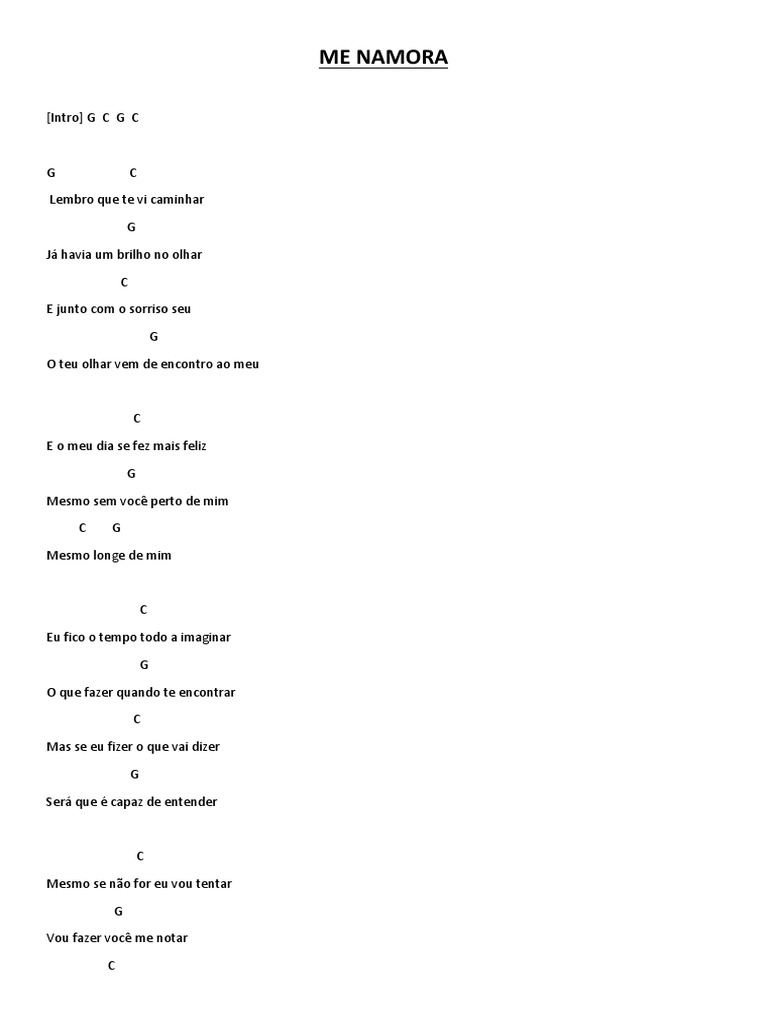 ME NAMORA

[Intro] G C G C

G C
Lembro que te vi caminhar
G
Já havia um brilho no olhar
C
E junto com o sorriso seu
G
O teu olhar vem de encontro ao meu

C
E o meu dia se fez mais feliz
G
Mesmo sem você perto de mim
C G
Mesmo longe de mim

C
Eu fico o tempo todo a imaginar
G
O que fazer quando te encontrar
C
Mas se eu fizer o que vai dizer
G
Será que é capaz de entender

C
Mesmo se não for eu vou tentar
G
Vou fazer você me notar
C